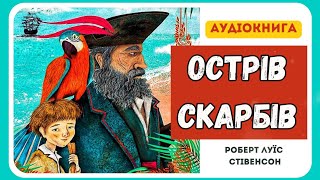 АУДІОКНИГА

ОСТРІВ СКАРБІВ

РОБЕРТ ЛУЇС СТІВЕНСОН